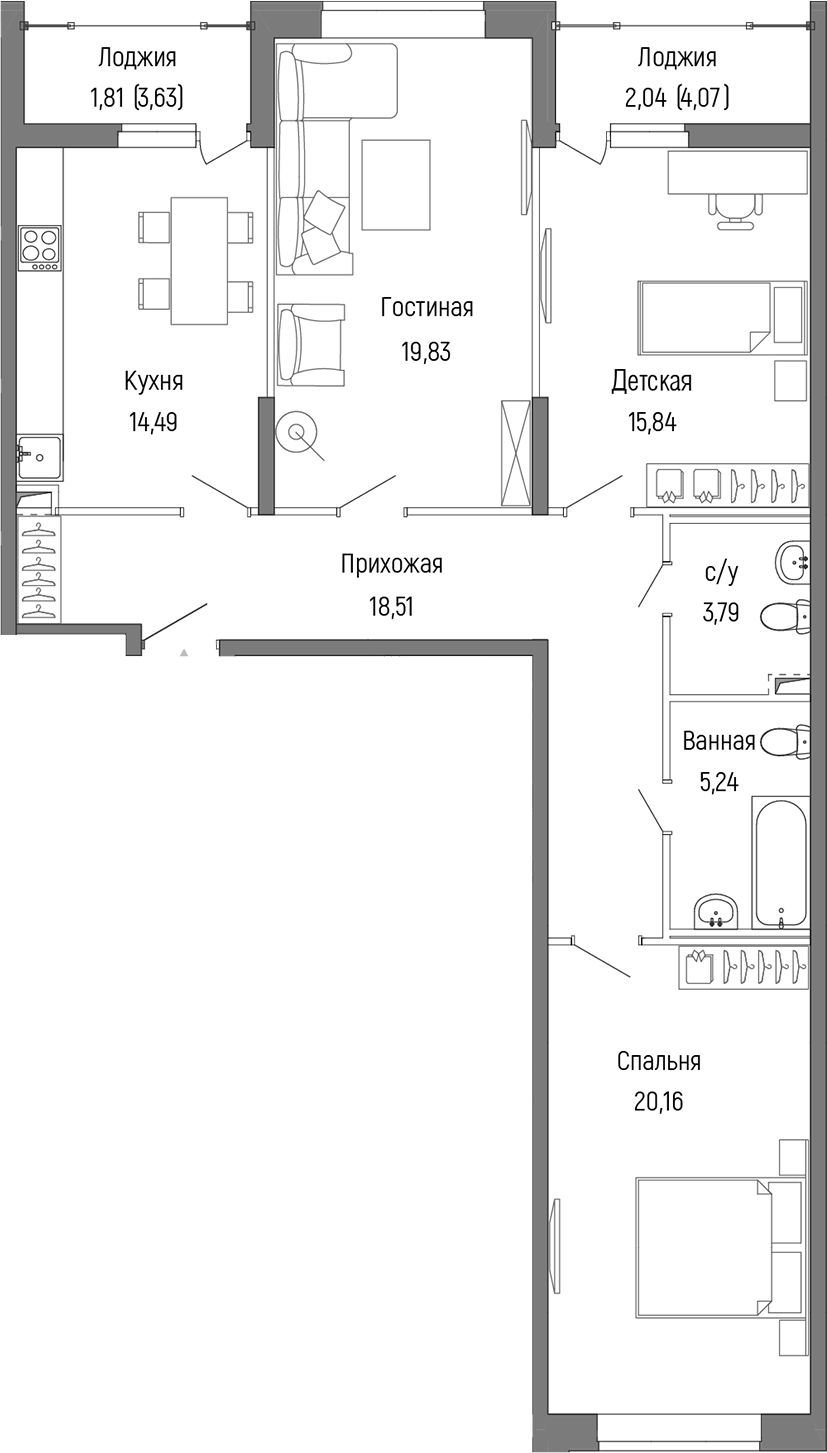 Лоджия
1,81 (3,63)

Лоджия
2,04 (4,07)

Гостиная
19,83

Кухня
14,49

Детская
15,84

Прихожая
18,51

с/у
3,79

Ванная
5,24

Спальня
20,16